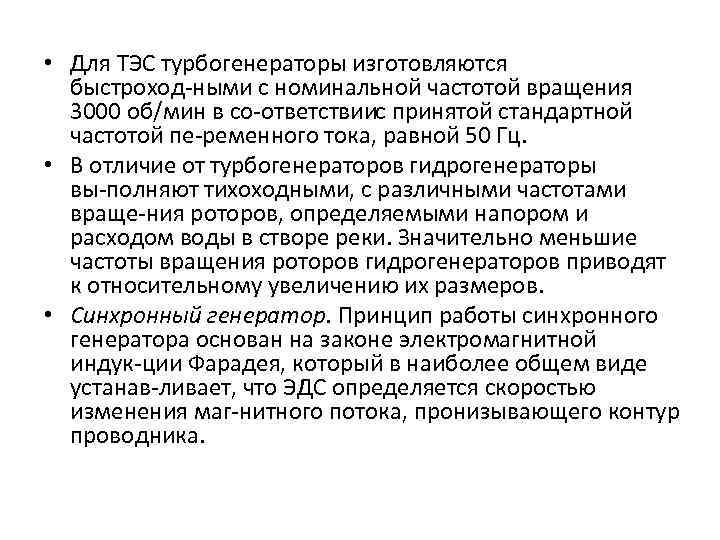 • Для ТЭС турбогенераторы изготовляются быстроход-ными с номинальной частотой вращения 3000 об/мин в со-ответствиис принятой стандартной частотой пе-ременного тока, равной 50 Гц.

• В отличие от турбогенераторов гидрогенераторы вы-полняют тихоходными, с различными частотами враще-ния роторов, определяемыми напором и расходом воды в створе реки. Значительно меньшие частоты вращения роторов гидрогенераторов приводят к относительному увеличению их размеров.

• Синхронный генератор. Принцип работы синхронного генератора основан на законе электромагнитной индук-ции Фарадея, который в наиболее общем виде устанав-ливает, что ЭДС определяется скоростью изменения маг-нитного потока, пронизывающего контур проводника.